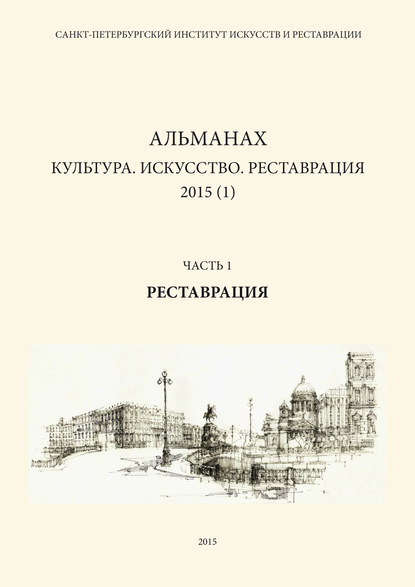 САНКТ-ПЕТЕРБУРГСКИЙ ИНСТИТУТ ИСКУССТВ И РЕСТАВРАЦИИ

АЛЬМАНАХ
КУЛЬТУРА. ИСКУССТВО. РЕСТАВРАЦИЯ
2015 (1)

ЧАСТЬ 1
РЕСТАВРАЦИЯ

2015